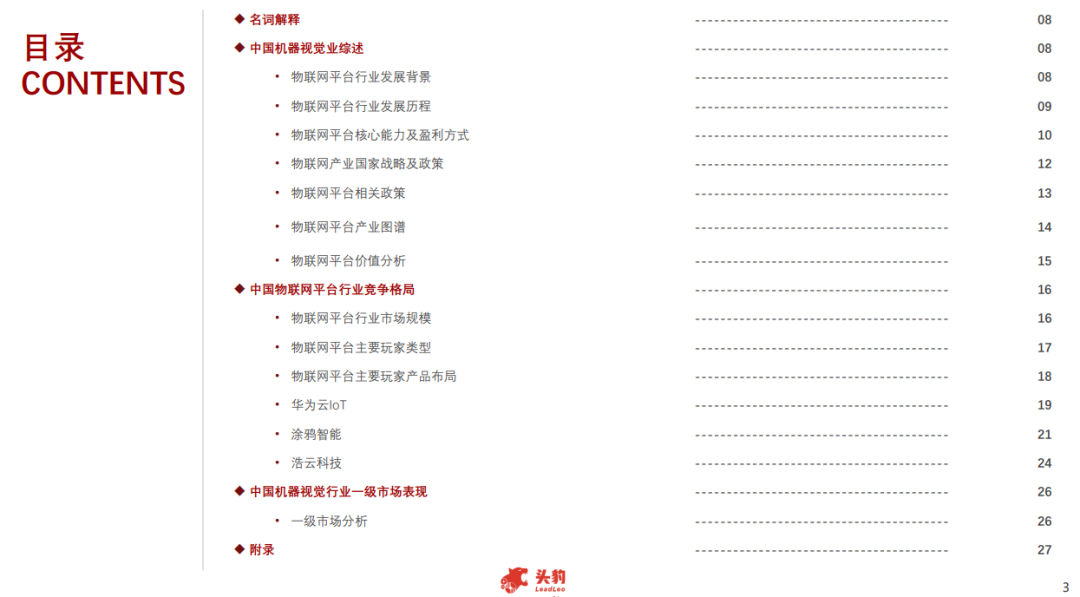 目录
CONTENTS

◆ 名词解释 08

◆ 中国机器视觉业综述 08

• 物联网平台行业发展背景 08

• 物联网平台行业发展历程 09

• 物联网平台核心能力及盈利方式 10

• 物联网产业国家战略及政策 12

• 物联网平台相关政策 13

• 物联网平台产业图谱 14

• 物联网平台价值分析 15

◆ 中国物联网平台行业竞争格局 16

• 物联网平台行业市场规模 16

• 物联网平台主要玩家类型 17

• 物联网平台主要玩家产品布局 18

• 华为云IoT 19

• 涂鸦智能 21

• 浩云科技 24

◆ 中国机器视觉行业一级市场表现 26

• 一级市场分析 26

◆ 附录 27

头豹
LeadLeo

3